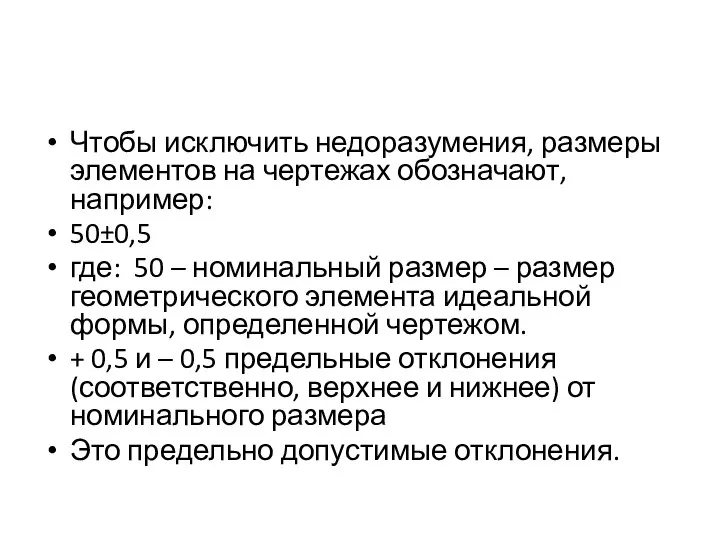 • Чтобы исключить недоразумения, размеры элементов на чертежах обозначают, например:
• 50±0,5
• где: 50 – номинальный размер – размер геометрического элемента идеальной формы, определенной чертежом.
• + 0,5 и – 0,5 предельные отклонения (соответственно, верхнее и нижнее) от номинального размера
• Это предельно допустимые отклонения.